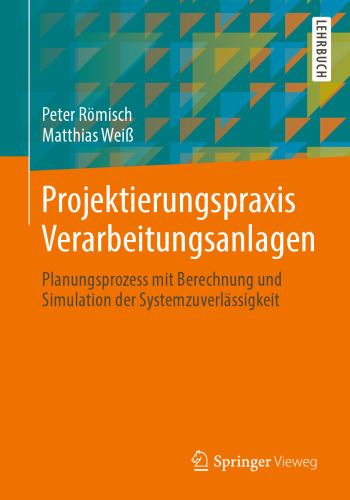 LEHRBUCH

Peter Römisch
Matthias Weiß

Projektierungspraxis Verarbeitungsanlagen

Planungsprozess mit Berechnung und Simulation der Systemzuverlässigkeit

Springer Vieweg